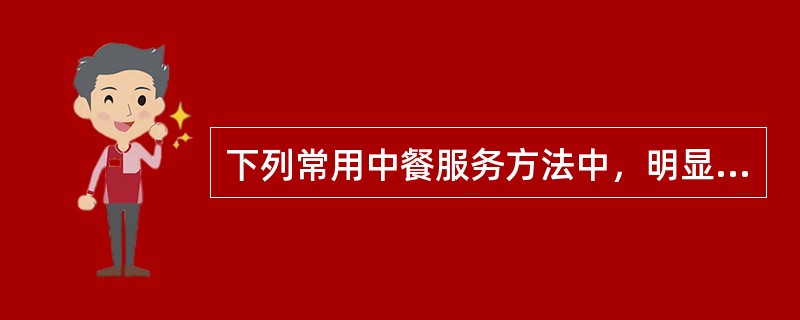 下列常用中餐服务方法中，明显...